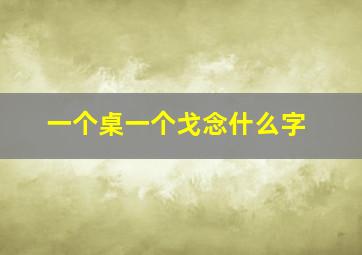 一个桌一个戈念什么字